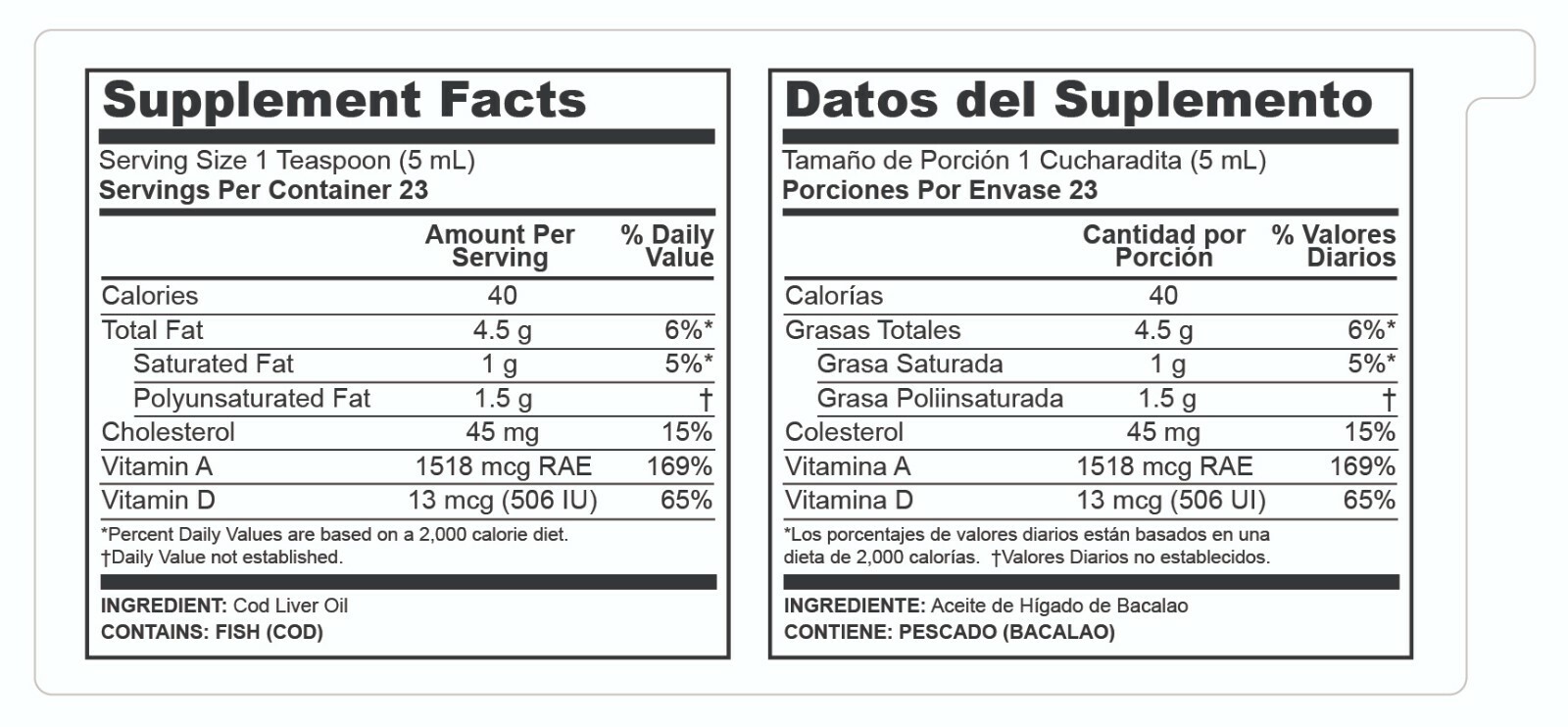 Supplement Facts

Serving Size 1 Teaspoon (5 mL)
Servings Per Container 23

| | Amount Per Serving | % Daily Value |
|---|---|---|
| Calories | 40 | |
| Total Fat | 4.5 g | 6%* |
| Saturated Fat | 1 g | 5%* |
| Polyunsaturated Fat | 1.5 g | † |
| Cholesterol | 45 mg | 15% |
| Vitamin A | 1518 mcg RAE | 169% |
| Vitamin D | 13 mcg (506 IU) | 65% |

*Percent Daily Values are based on a 2,000 calorie diet.
†Daily Value not established.

INGREDIENT: Cod Liver Oil
CONTAINS: FISH (COD)

Datos del Suplemento

Tamaño de Porción 1 Cucharadita (5 mL)
Porciones Por Envase 23

| | Cantidad por Porción | % Valores Diarios |
|---|---|---|
| Calorías | 40 | |
| Grasas Totales | 4.5 g | 6%* |
| Grasa Saturada | 1 g | 5%* |
| Grasa Poliinsaturada | 1.5 g | † |
| Colesterol | 45 mg | 15% |
| Vitamina A | 1518 mcg RAE | 169% |
| Vitamina D | 13 mcg (506 UI) | 65% |

*Los porcentajes de valores diarios están basados en una dieta de 2,000 calorías. †Valores Diarios no establecidos.

INGREDIENTE: Aceite de Hígado de Bacalao
CONTIENE: PESCADO (BACALAO)